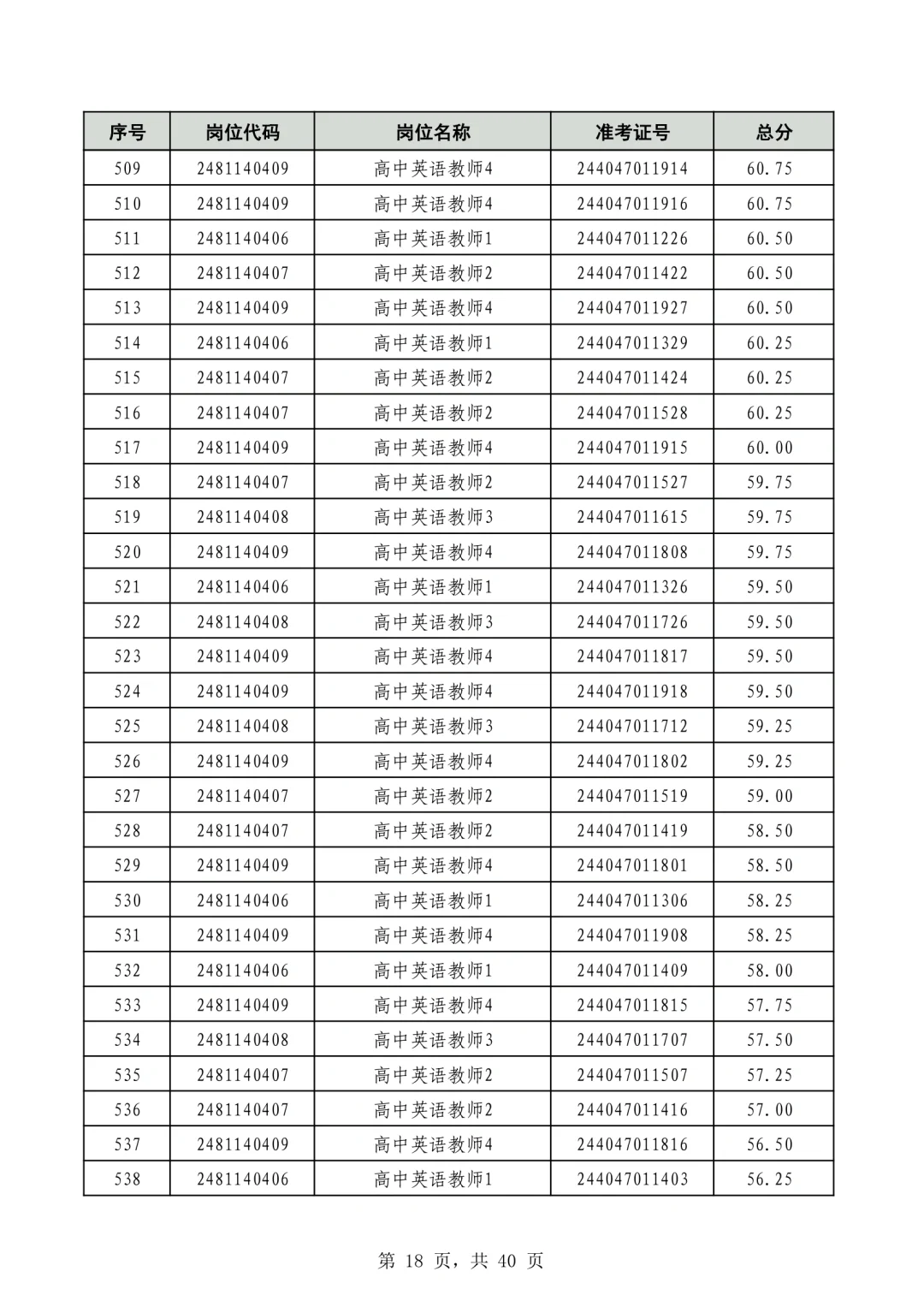 | 序号 | 岗位代码 | 岗位名称 | 准考证号 | 总分 |
|---|---|---|---|---|
| 509 | 2481140409 | 高中英语教师4 | 244047011914 | 60.75 |
| 510 | 2481140409 | 高中英语教师4 | 244047011916 | 60.75 |
| 511 | 2481140406 | 高中英语教师1 | 244047011226 | 60.50 |
| 512 | 2481140407 | 高中英语教师2 | 244047011422 | 60.50 |
| 513 | 2481140409 | 高中英语教师4 | 244047011927 | 60.50 |
| 514 | 2481140406 | 高中英语教师1 | 244047011329 | 60.25 |
| 515 | 2481140407 | 高中英语教师2 | 244047011424 | 60.25 |
| 516 | 2481140407 | 高中英语教师2 | 244047011528 | 60.25 |
| 517 | 2481140409 | 高中英语教师4 | 244047011915 | 60.00 |
| 518 | 2481140407 | 高中英语教师2 | 244047011527 | 59.75 |
| 519 | 2481140408 | 高中英语教师3 | 244047011615 | 59.75 |
| 520 | 2481140409 | 高中英语教师4 | 244047011808 | 59.75 |
| 521 | 2481140406 | 高中英语教师1 | 244047011326 | 59.50 |
| 522 | 2481140408 | 高中英语教师3 | 244047011726 | 59.50 |
| 523 | 2481140409 | 高中英语教师4 | 244047011817 | 59.50 |
| 524 | 2481140409 | 高中英语教师4 | 244047011918 | 59.50 |
| 525 | 2481140408 | 高中英语教师3 | 244047011712 | 59.25 |
| 526 | 2481140409 | 高中英语教师4 | 244047011802 | 59.25 |
| 527 | 2481140407 | 高中英语教师2 | 244047011519 | 59.00 |
| 528 | 2481140407 | 高中英语教师2 | 244047011419 | 58.50 |
| 529 | 2481140409 | 高中英语教师4 | 244047011801 | 58.50 |
| 530 | 2481140406 | 高中英语教师1 | 244047011306 | 58.25 |
| 531 | 2481140409 | 高中英语教师4 | 244047011908 | 58.25 |
| 532 | 2481140406 | 高中英语教师1 | 244047011409 | 58.00 |
| 533 | 2481140409 | 高中英语教师4 | 244047011815 | 57.75 |
| 534 | 2481140408 | 高中英语教师3 | 244047011707 | 57.50 |
| 535 | 2481140407 | 高中英语教师2 | 244047011507 | 57.25 |
| 536 | 2481140407 | 高中英语教师2 | 244047011416 | 57.00 |
| 537 | 2481140409 | 高中英语教师4 | 244047011816 | 56.50 |
| 538 | 2481140406 | 高中英语教师1 | 244047011403 | 56.25 |

第 18 页，共 40 页